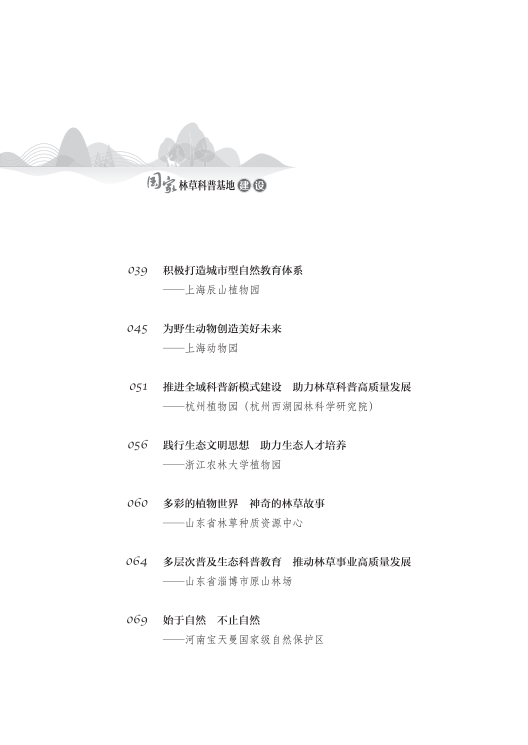 国家林草科普基地建设

039 积极打造城市型自然教育体系
——上海辰山植物园

045 为野生动物创造美好未来
——上海动物园

051 推进全域科普新模式建设 助力林草科普高质量发展
——杭州植物园（杭州西湖园林科学研究院）

056 践行生态文明思想 助力生态人才培养
——浙江农林大学植物园

060 多彩的植物世界 神奇的林草故事
——山东省林草种质资源中心

064 多层次普及生态科普教育 推动林草事业高质量发展
——山东省淄博市原山林场

069 始于自然 不止自然
——河南宝天曼国家级自然保护区